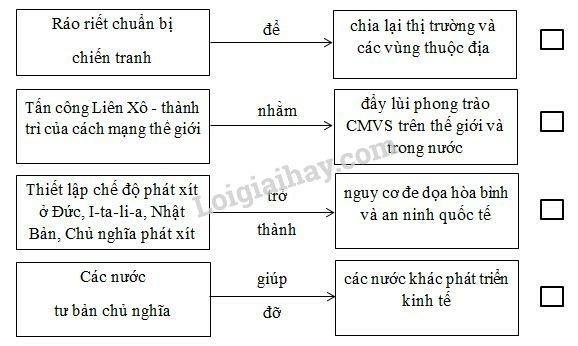 Ráo riết chuẩn bị chiến tranh

để

chia lại thị trường và các vùng thuộc địa

Tấn công Liên Xô - thành trì của cách mạng thế giới

nhằm

đẩy lùi phong trào CMVS trên thế giới và trong nước

Thiết lập chế độ phát xít ở Đức, I-ta-li-a, Nhật Bản, Chủ nghĩa phát xít

trở thành

nguy cơ đe dọa hòa bình và an ninh quốc tế

Các nước tư bản chủ nghĩa

giúp đỡ

các nước khác phát triển kinh tế

Loigiaihay.com